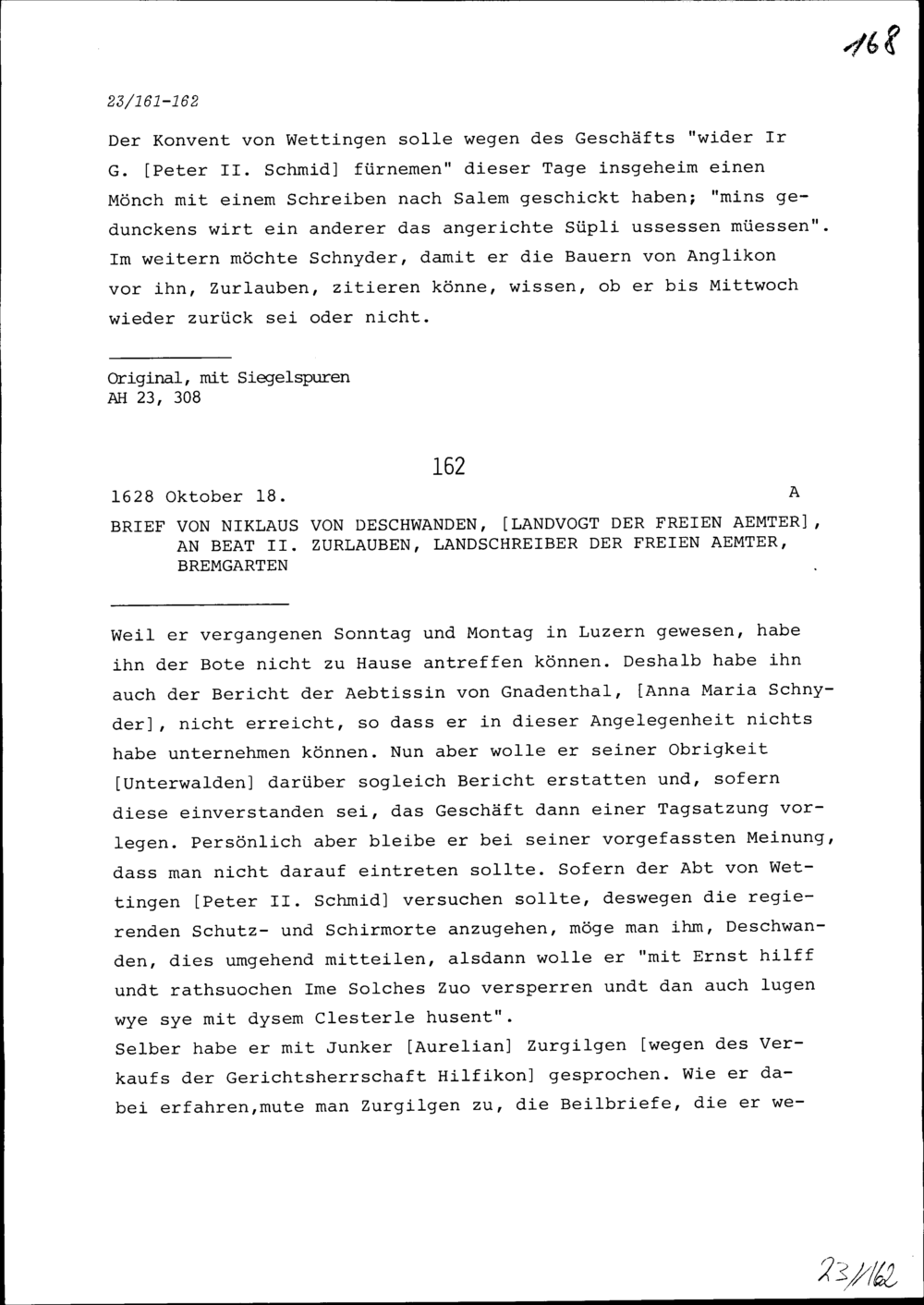 168

23/161-162

Der Konvent von Wettingen solle wegen des Geschäfts "wider Ir G. [Peter II. Schmid] fürnemen" dieser Tage insgeheim einen Mönch mit einem Schreiben nach Salem geschickt haben; "mins gedunckens wirt ein anderer das angerichte Süpli ussessen müessen". Im weitern möchte Schnyder, damit er die Bauern von Anglikon vor ihn, Zurlauben, zitieren könne, wissen, ob er bis Mittwoch wieder zurück sei oder nicht.

Original, mit Siegelspuren
AH 23, 308

162

1628 Oktober 18.

A

BRIEF VON NIKLAUS VON DESCHWANDEN, [LANDVOGT DER FREIEN AEMTER], AN BEAT II. ZURLAUBEN, LANDSCHREIBER DER FREIEN AEMTER, BREMGARTEN

Weil er vergangenen Sonntag und Montag in Luzern gewesen, habe ihn der Bote nicht zu Hause antreffen können. Deshalb habe ihn auch der Bericht der Aebtissin von Gnadenthal, [Anna Maria Schnyder], nicht erreicht, so dass er in dieser Angelegenheit nichts habe unternehmen können. Nun aber wolle er seiner Obrigkeit [Unterwalden] darüber sogleich Bericht erstatten und, sofern diese einverstanden sei, das Geschäft dann einer Tagsatzung vorlegen. Persönlich aber bleibe er bei seiner vorgefassten Meinung, dass man nicht darauf eintreten sollte. Sofern der Abt von Wettingen [Peter II. Schmid] versuchen sollte, deswegen die regierenden Schutz- und Schirmorte anzugehen, möge man ihm, Deschwanden, dies umgehend mitteilen, alsdann wolle er "mit Ernst hilff undt rathsuochen Ime Solches Zuo versperren undt dan auch lugen wye sye mit dysem Clesterle husent".
Selber habe er mit Junker [Aurelian] Zurgilgen [wegen des Verkaufs der Gerichtsherrschaft Hilfikon] gesprochen. Wie er dabei erfahren,mute man Zurgilgen zu, die Beilbriefe, die er we-

23/162